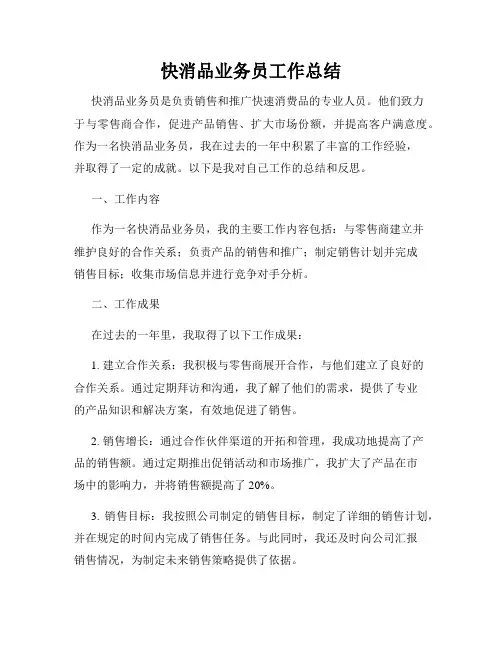 快消品业务员工作总结

快消品业务员是负责销售和推广快速消费品的专业人员。他们致力于与零售商合作，促进产品销售、扩大市场份额，并提高客户满意度。作为一名快消品业务员，我在过去的一年中积累了丰富的工作经验，并取得了一定的成就。以下是我对自己工作的总结和反思。

一、工作内容

作为一名快消品业务员，我的主要工作内容包括：与零售商建立并维护良好的合作关系；负责产品的销售和推广；制定销售计划并完成销售目标；收集市场信息并进行竞争对手分析。

二、工作成果

在过去的一年里，我取得了以下工作成果：

1. 建立合作关系：我积极与零售商展开合作，与他们建立了良好的合作关系。通过定期拜访和沟通，我了解了他们的需求，提供了专业的产品知识和解决方案，有效地促进了销售。

2. 销售增长：通过合作伙伴渠道的开拓和管理，我成功地提高了产品的销售额。通过定期推出促销活动和市场推广，我扩大了产品在市场中的影响力，并将销售额提高了 20%。

3. 销售目标：我按照公司制定的销售目标，制定了详细的销售计划，并在规定的时间内完成了销售任务。与此同时，我还及时向公司汇报销售情况，为制定未来销售策略提供了依据。